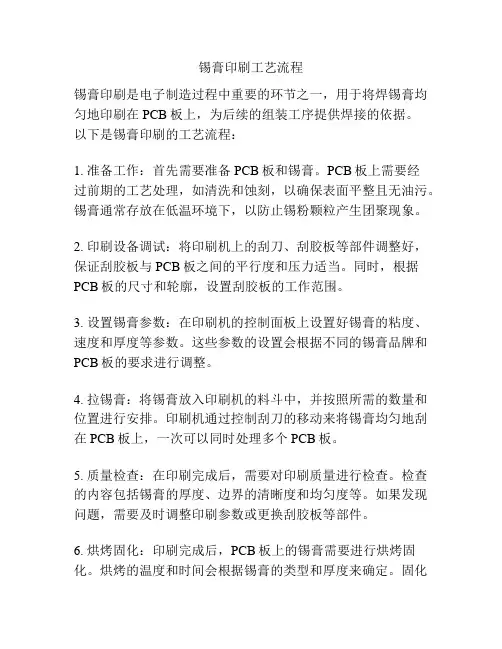 锡膏印刷工艺流程

锡膏印刷是电子制造过程中重要的环节之一，用于将焊锡膏均匀地印刷在 PCB 板上，为后续的组装工序提供焊接的依据。以下是锡膏印刷的工艺流程：

1. 准备工作：首先需要准备 PCB 板和锡膏。PCB 板上需要经过前期的工艺处理，如清洗和蚀刻，以确保表面平整且无油污。锡膏通常存放在低温环境下，以防止锡粉颗粒产生团聚现象。

2. 印刷设备调试：将印刷机上的刮刀、刮胶板等部件调整好，保证刮胶板与 PCB 板之间的平行度和压力适当。同时，根据 PCB 板的尺寸和轮廓，设置刮胶板的工作范围。

3. 设置锡膏参数：在印刷机的控制面板上设置好锡膏的粘度、速度和厚度等参数。这些参数的设置会根据不同的锡膏品牌和 PCB 板的要求进行调整。

4. 拉锡膏：将锡膏放入印刷机的料斗中，并按照所需的数量和位置进行安排。印刷机通过控制刮刀的移动来将锡膏均匀地刮在 PCB 板上，一次可以同时处理多个 PCB 板。

5. 质量检查：在印刷完成后，需要对印刷质量进行检查。检查的内容包括锡膏的厚度、边界的清晰度和均匀度等。如果发现问题，需要及时调整印刷参数或更换刮胶板等部件。

6. 烘烤固化：印刷完成后，PCB 板上的锡膏需要进行烘烤固化。烘烤的温度和时间会根据锡膏的类型和厚度来确定。固化